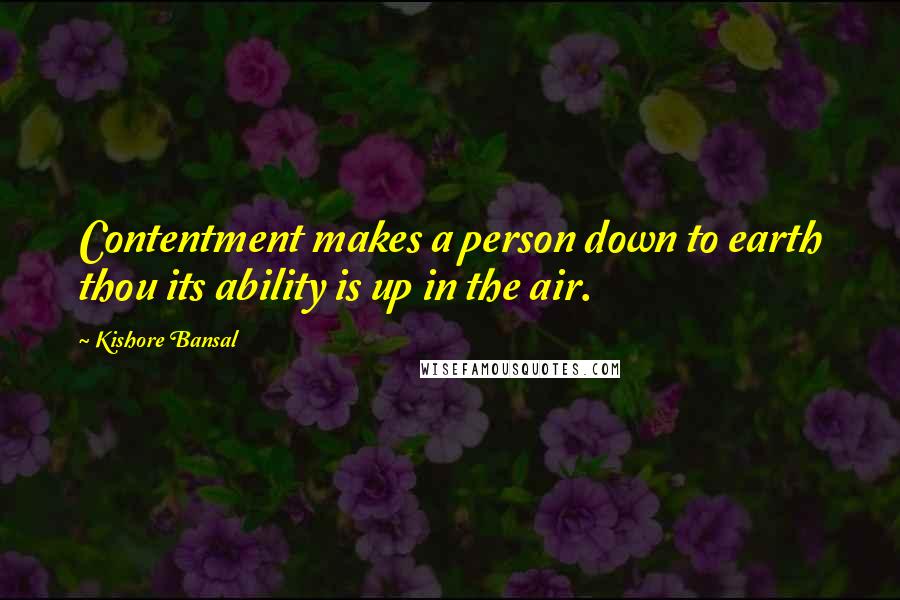 Contentment makes a person down to earth thou its ability is up in the air.

~ Kishore Bansal

WISEFAMOUSQUOTES.COM